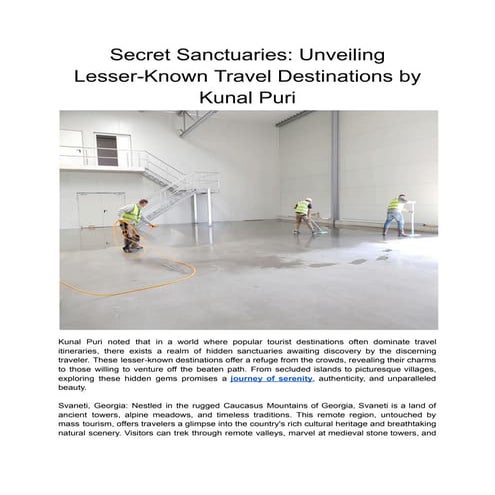 Secret Sanctuaries: Unveiling Lesser-Known Travel Destinations by Kunal Puri

Kunal Puri noted that in a world where popular tourist destinations often dominate travel itineraries, there exists a realm of hidden sanctuaries awaiting discovery by the discerning traveler. These lesser-known destinations offer a refuge from the crowds, revealing their charms to those willing to venture off the beaten path. From secluded islands to picturesque villages, exploring these hidden gems promises a journey of serenity, authenticity, and unparalleled beauty.

Svaneti, Georgia: Nestled in the rugged Caucasus Mountains of Georgia, Svaneti is a land of ancient towers, alpine meadows, and timeless traditions. This remote region, untouched by mass tourism, offers travelers a glimpse into the country's rich cultural heritage and breathtaking natural scenery. Visitors can trek through remote valleys, marvel at medieval stone towers, and